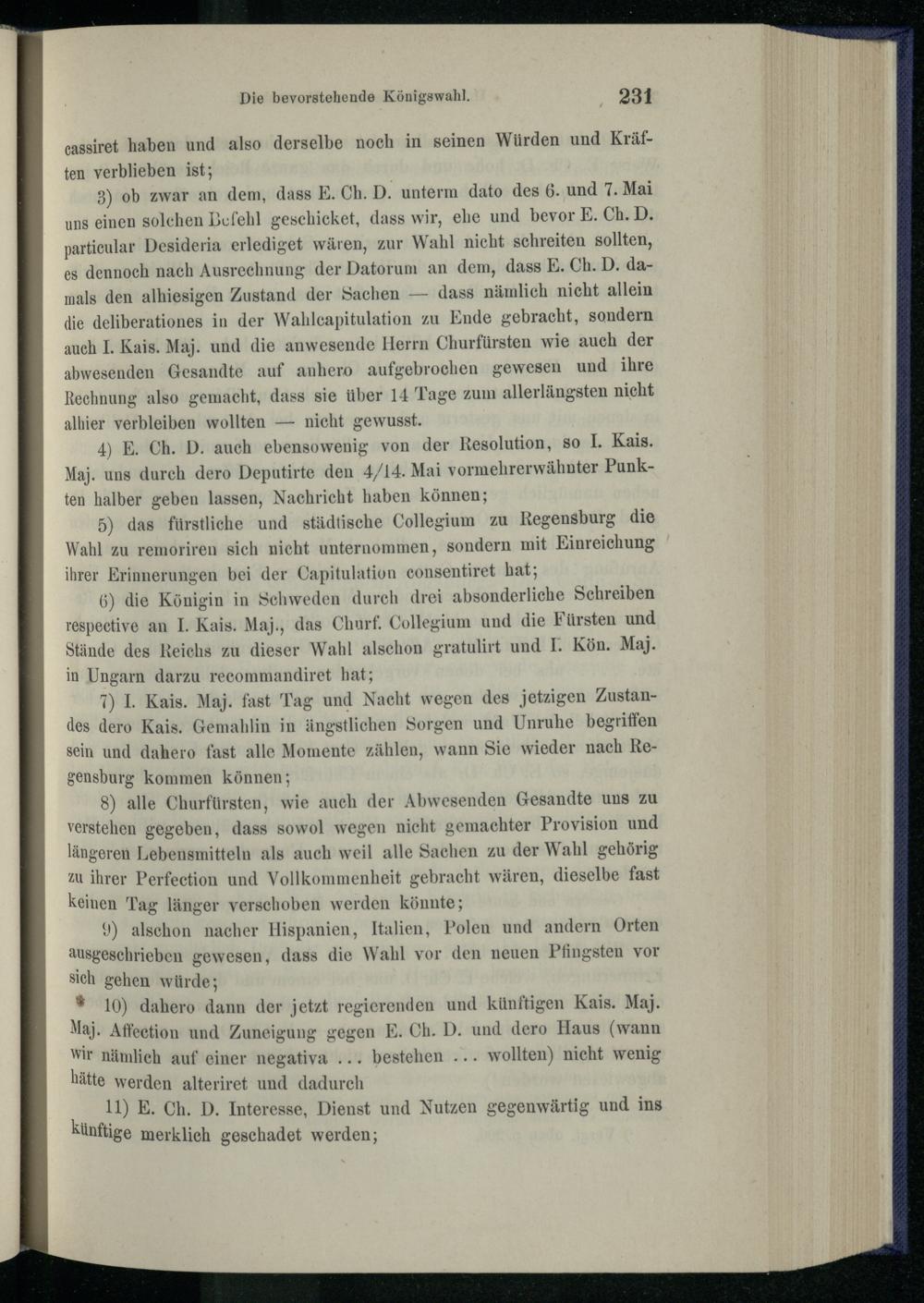 Die bevorstehende Königswahl. 231

cassiret haben und also derselbe noch in seinen Würden und Kräften verblieben ist;

3) ob zwar an dem, dass E. Ch. D. unterm dato des 6. und 7. Mai uns einen solchen Befehl geschicket, dass wir, ehe und bevor E. Ch. D. particular Desideria erlediget wären, zur Wahl nicht schreiten sollten, es dennoch nach Ausrechnung der Datorum an dem, dass E. Ch. D. damals den alhiesigen Zustand der Sachen — dass nämlich nicht allein die deliberationes in der Wahlcapitulation zu Ende gebracht, sondern auch I. Kais. Maj. und die anwesende Herrn Churfürsten wie auch der abwesenden Gesandte auf anhero aufgebrochen gewesen und ihre Rechnung also gemacht, dass sie über 14 Tage zum allerlängsten nicht alhier verbleiben wollten — nicht gewusst.

4) E. Ch. D. auch ebensowenig von der Resolution, so I. Kais. Maj. uns durch dero Deputirte den 4/14. Mai vormehrerwähnter Punkten halber geben lassen, Nachricht haben können;

5) das fürstliche und städtische Collegium zu Regensburg die Wahl zu remoriren sich nicht unternommen, sondern mit Einreichung ihrer Erinnerungen bei der Capitulation consentiret hat;

6) die Königin in Schweden durch drei absonderliche Schreiben respective an I. Kais. Maj., das Churf. Collegium und die Fürsten und Stände des Reichs zu dieser Wahl alschon gratulirt und I. Kön. Maj. in Ungarn darzu recommandiret hat;

7) I. Kais. Maj. fast Tag und Nacht wegen des jetzigen Zustandes dero Kais. Gemahlin in ängstlichen Sorgen und Unruhe begriffen sein und dahero fast alle Momente zählen, wann Sie wieder nach Regensburg kommen können;

8) alle Churfürsten, wie auch der Abwesenden Gesandte uns zu verstehen gegeben, dass sowol wegen nicht gemachter Provision und längeren Lebensmitteln als auch weil alle Sachen zu der Wahl gehörig zu ihrer Perfection und Vollkommenheit gebracht wären, dieselbe fast keinen Tag länger verschoben werden könnte;

9) alschon nacher Hispanien, Italien, Polen und andern Orten ausgeschrieben gewesen, dass die Wahl vor den neuen Pfingsten vor sich gehen würde;

10) dahero dann der jetzt regierenden und künftigen Kais. Maj. Maj. Affection und Zuneigung gegen E. Ch. D. und dero Haus (wann wir nämlich auf einer negativa ... bestehen ... wollten) nicht wenig hätte werden alteriret und dadurch

11) E. Ch. D. Interesse, Dienst und Nutzen gegenwärtig und ins künftige merklich geschadet werden;